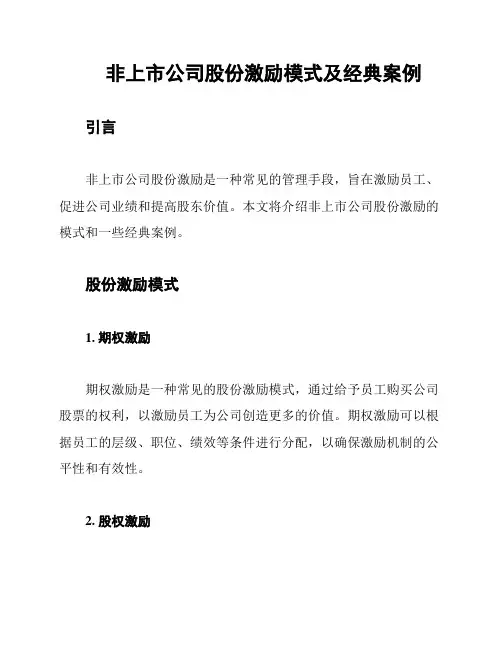 非上市公司股份激励模式及经典案例

引言

非上市公司股份激励是一种常见的管理手段，旨在激励员工、促进公司业绩和提高股东价值。本文将介绍非上市公司股份激励的模式和一些经典案例。

股份激励模式

1. 期权激励

期权激励是一种常见的股份激励模式，通过给予员工购买公司股票的权利，以激励员工为公司创造更多的价值。期权激励可以根据员工的层级、职位、绩效等条件进行分配，以确保激励机制的公平性和有效性。

2. 股权激励